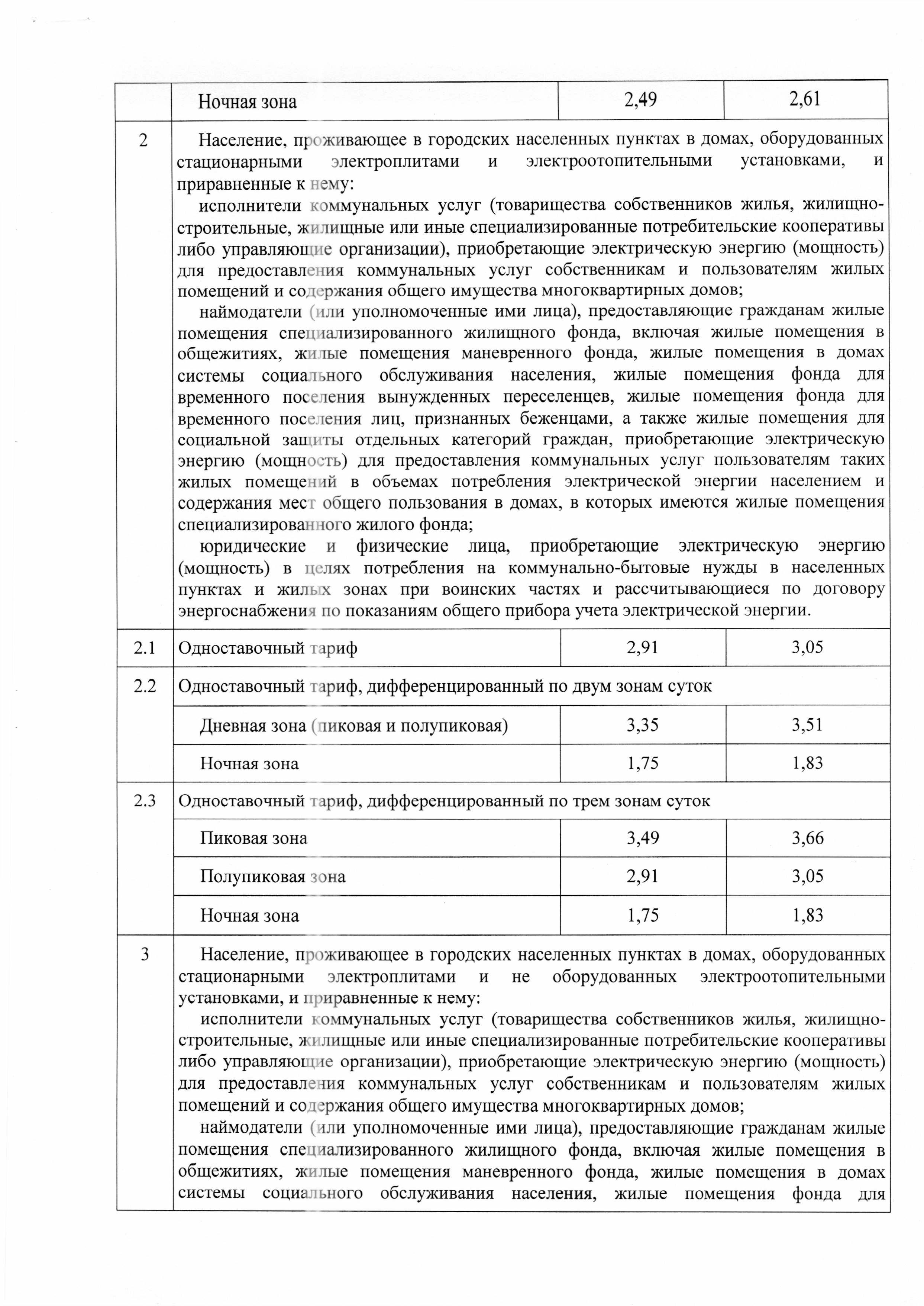 |  | Ночная зона | 2,49 | 2,61 |
|---|---|---|---|
| 2 | Население, проживающее в городских населенных пунктах в домах, оборудованных стационарными электроплитами и электроотопительными установками, и приравненные к нему: исполнители коммунальных услуг (товарищества собственников жилья, жилищно-строительные, жилищные или иные специализированные потребительские кооперативы либо управляющие организации), приобретающие электрическую энергию (мощность) для предоставления коммунальных услуг собственникам и пользователям жилых помещений и содержания общего имущества многоквартирных домов; наймодатели (или уполномоченные ими лица), предоставляющие гражданам жилые помещения специализированного жилищного фонда, включая жилые помещения в общежитиях, жилые помещения маневренного фонда, жилые помещения в домах системы социального обслуживания населения, жилые помещения фонда для временного поселения вынужденных переселенцев, жилые помещения фонда для временного поселения лиц, признанных беженцами, а также жилые помещения для социальной защиты отдельных категорий граждан, приобретающие электрическую энергию (мощность) для предоставления коммунальных услуг пользователям таких жилых помещений в объемах потребления электрической энергии населением и содержания мест общего пользования в домах, в которых имеются жилые помещения специализированного жилого фонда; юридические и физические лица, приобретающие электрическую энергию (мощность) в целях потребления на коммунально-бытовые нужды в населенных пунктах и жилых зонах при воинских частях и рассчитывающиеся по договору энергоснабжения по показаниям общего прибора учета электрической энергии. |  |  |
| 2.1 | Одноставочный тариф | 2,91 | 3,05 |
| 2.2 | Одноставочный тариф, дифференцированный по двум зонам суток |  |  |
|  | Дневная зона (пиковая и полупиковая) | 3,35 | 3,51 |
|  | Ночная зона | 1,75 | 1,83 |
| 2.3 | Одноставочный тариф, дифференцированный по трем зонам суток |  |  |
|  | Пиковая зона | 3,49 | 3,66 |
|  | Полупиковая зона | 2,91 | 3,05 |
|  | Ночная зона | 1,75 | 1,83 |
| 3 | Население, проживающее в городских населенных пунктах в домах, оборудованных стационарными электроплитами и не оборудованных электроотопительными установками, и приравненные к нему: исполнители коммунальных услуг (товарищества собственников жилья, жилищно-строительные, жилищные или иные специализированные потребительские кооперативы либо управляющие организации), приобретающие электрическую энергию (мощность) для предоставления коммунальных услуг собственникам и пользователям жилых помещений и содержания общего имущества многоквартирных домов; наймодатели (или уполномоченные ими лица), предоставляющие гражданам жилые помещения специализированного жилищного фонда, включая жилые помещения в общежитиях, жилые помещения маневренного фонда, жилые помещения в домах системы социального обслуживания населения, жилые помещения фонда для |  |  |